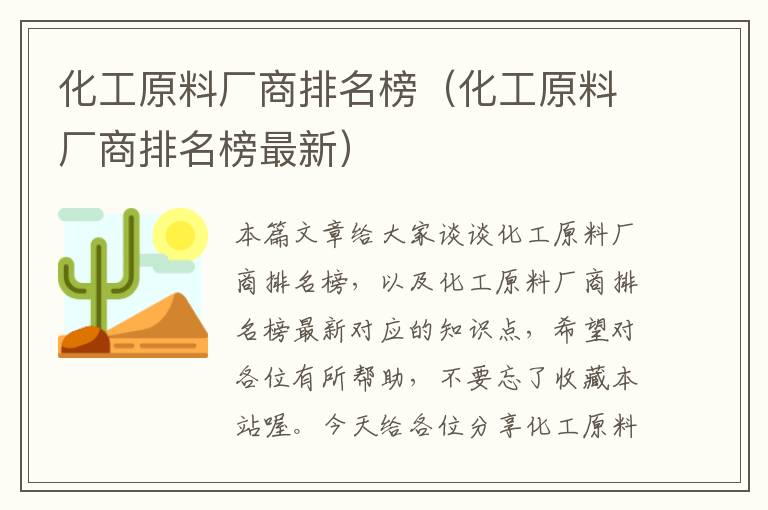 化工原料厂商排名榜（化工原料厂商排名榜最新）

本篇文章给大家谈谈化工原料厂商排名榜，以及化工原料厂商排名榜最新对应的知识点，希望对各位有所帮助，不要忘了收藏本站喔。今天给各位分享化工原料